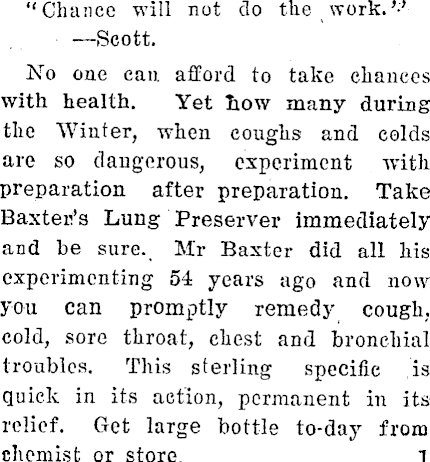 "Chance will not do the work."
—Scott.

No one can afford to take chances with health. Yet how many during the Winter, when coughs and colds are so dangerous, experiment with preparation after preparation. Take Baxter's Lung Preserver immediately and be sure. Mr Baxter did all his experimenting 54 years ago and now you can promptly remedy cough, cold, sore throat, chest and bronchial troubles. This sterling specific is quick in its action, permanent in its relief. Get large bottle to-day from chemist or store. 1